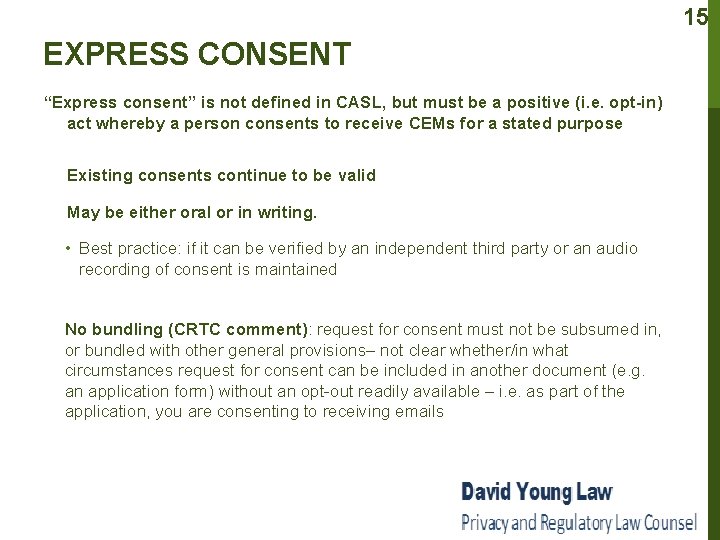 15

EXPRESS CONSENT

"Express consent" is not defined in CASL, but must be a positive (i.e. opt-in) act whereby a person consents to receive CEMs for a stated purpose

Existing consents continue to be valid

May be either oral or in writing.

• Best practice: if it can be verified by an independent third party or an audio recording of consent is maintained

No bundling (CRTC comment): request for consent must not be subsumed in, or bundled with other general provisions– not clear whether/in what circumstances request for consent can be included in another document (e.g. an application form) without an opt-out readily available – i.e. as part of the application, you are consenting to receiving emails

David Young Law
Privacy and Regulatory Law Counsel